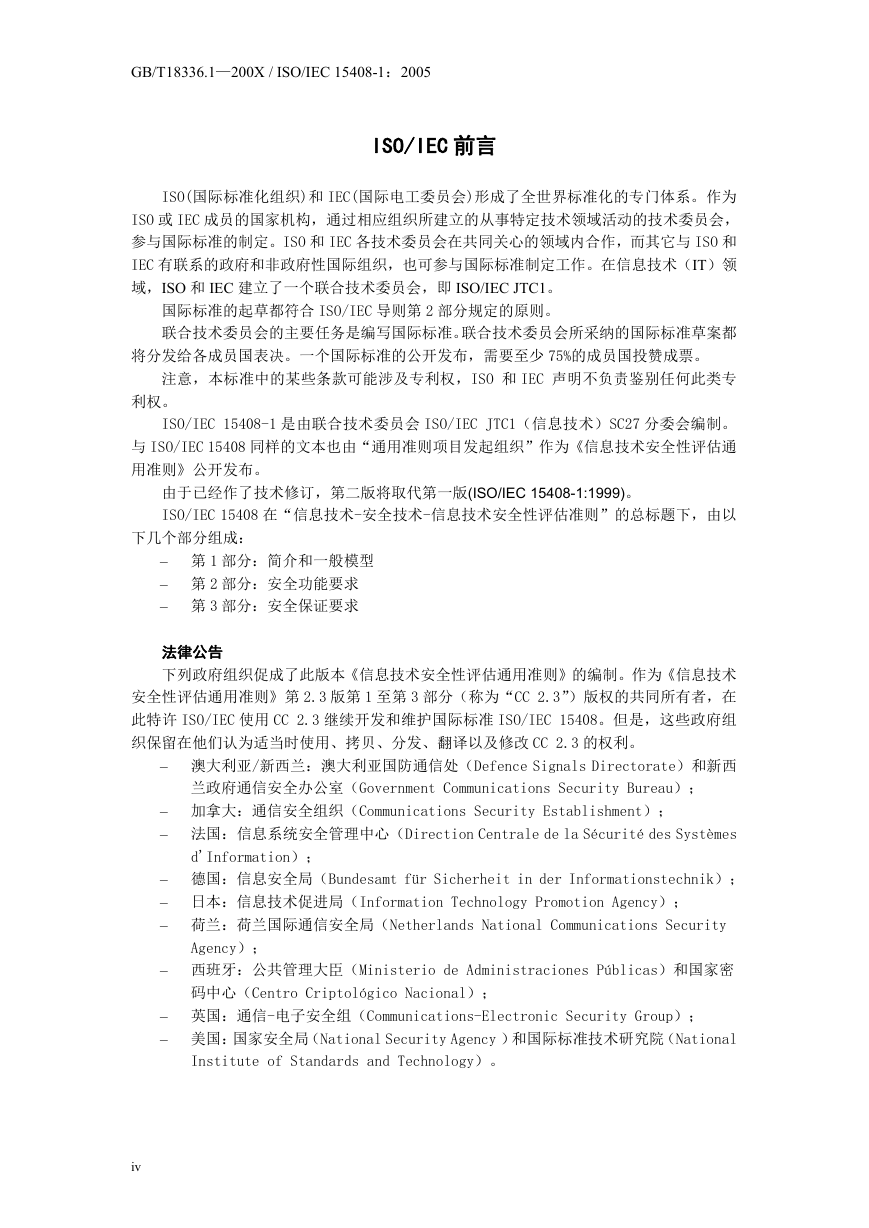 GB/T18336.1—200X / ISO/IEC 15408-1：2005

ISO/IEC 前言

ISO(国际标准化组织)和 IEC(国际电工委员会)形成了全世界标准化的专门体系。作为 ISO 或 IEC 成员的国家机构，通过相应组织所建立的从事特定技术领域活动的技术委员会，参与国际标准的制定。ISO 和 IEC 各技术委员会在共同关心的领域内合作，而其它与 ISO 和 IEC 有联系的政府和非政府性国际组织，也可参与国际标准制定工作。在信息技术（IT）领域，ISO 和 IEC 建立了一个联合技术委员会，即 ISO/IEC JTC1。

国际标准的起草都符合 ISO/IEC 导则第 2 部分规定的原则。

联合技术委员会的主要任务是编写国际标准。联合技术委员会所采纳的国际标准草案都将分发给各成员国表决。一个国际标准的公开发布，需要至少 75%的成员国投赞成票。

注意，本标准中的某些条款可能涉及专利权，ISO 和 IEC 声明不负责鉴别任何此类专利权。

ISO/IEC 15408-1 是由联合技术委员会 ISO/IEC JTC1（信息技术）SC27 分委会编制。与 ISO/IEC 15408 同样的文本也由“通用准则项目发起组织”作为《信息技术安全性评估通用准则》公开发布。

由于已经作了技术修订，第二版将取代第一版(ISO/IEC 15408-1:1999)。

ISO/IEC 15408 在“信息技术-安全技术-信息技术安全性评估准则”的总标题下，由以下几个部分组成：

– 第 1 部分：简介和一般模型
– 第 2 部分：安全功能要求
– 第 3 部分：安全保证要求

法律公告

下列政府组织促成了此版本《信息技术安全性评估通用准则》的编制。作为《信息技术安全性评估通用准则》第 2.3 版第 1 至第 3 部分（称为“CC 2.3”）版权的共同所有者，在此特许 ISO/IEC 使用 CC 2.3 继续开发和维护国际标准 ISO/IEC 15408。但是，这些政府组织保留在他们认为适当时使用、拷贝、分发、翻译以及修改 CC 2.3 的权利。

– 澳大利亚/新西兰：澳大利亚国防通信处（Defence Signals Directorate）和新西兰政府通信安全办公室（Government Communications Security Bureau）；
– 加拿大：通信安全组织（Communications Security Establishment）；
– 法国：信息系统安全管理中心（Direction Centrale de la Sécurité des Systèmes d'Information）；
– 德国：信息安全局（Bundesamt für Sicherheit in der Informationstechnik）；
– 日本：信息技术促进局（Information Technology Promotion Agency）；
– 荷兰：荷兰国际通信安全局（Netherlands National Communications Security Agency）；
– 西班牙：公共管理大臣（Ministerio de Administraciones Públicas）和国家密码中心（Centro Criptológico Nacional）；
– 英国：通信-电子安全组（Communications-Electronic Security Group）；
– 美国：国家安全局（National Security Agency）和国际标准技术研究院（National Institute of Standards and Technology）。

iv